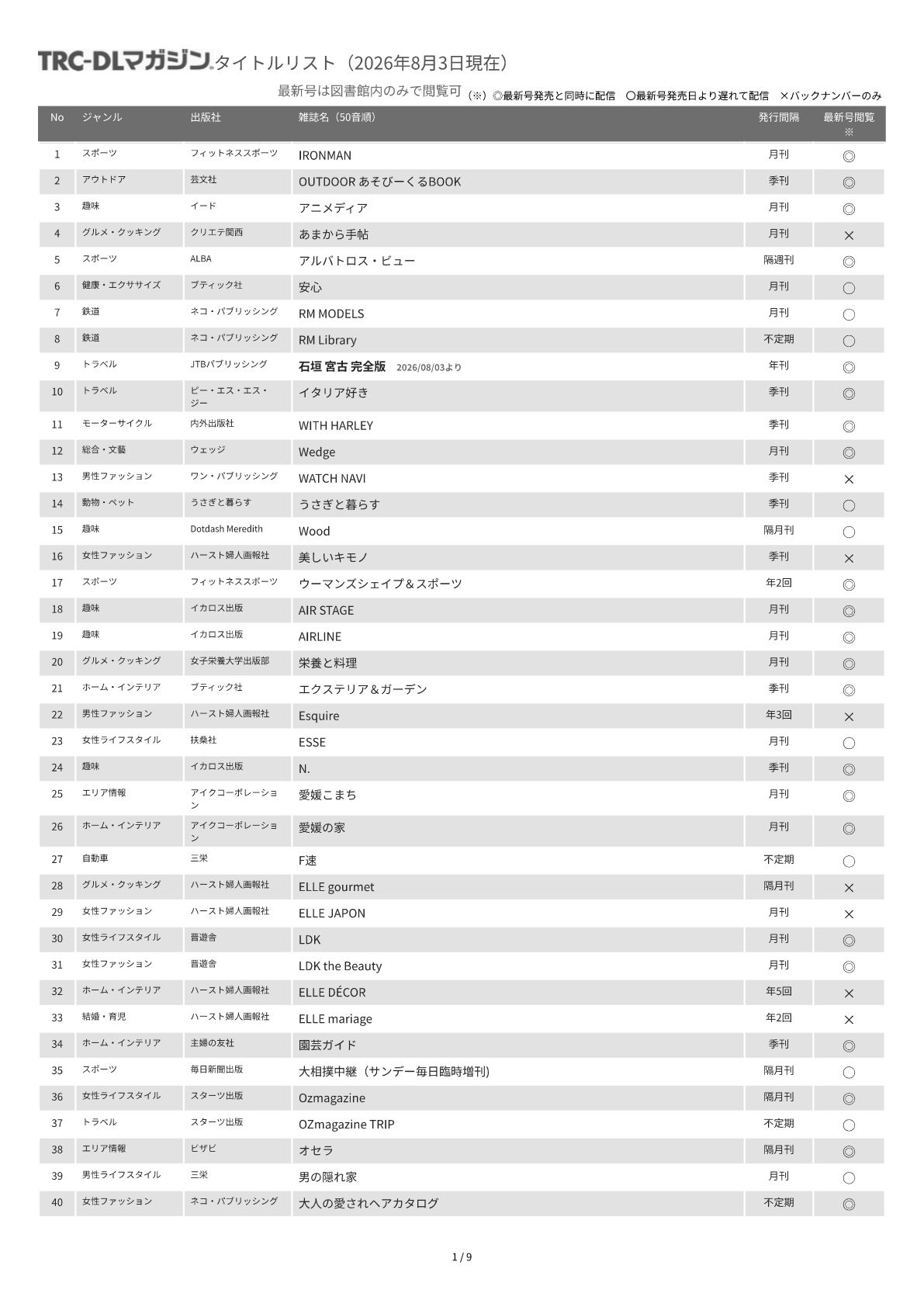 TRC-DLマガジン タイトルリスト（2026年8月3日現在）

最新号は図書館内のみで閲覧可　（※）◎最新号発売と同時に配信　○最新号発売日より遅れて配信　×バックナンバーのみ

| No | ジャンル | 出版社 | 雑誌名（50音順） | 発行間隔 | 最新号閲覧※ |
|---|---|---|---|---|---|
| 1 | スポーツ | フィットネススポーツ | IRONMAN | 月刊 | ◎ |
| 2 | アウトドア | 芸文社 | OUTDOOR あそびーくるBOOK | 季刊 | ◎ |
| 3 | 趣味 | イード | アニメディア | 月刊 | ◎ |
| 4 | グルメ・クッキング | クリエテ関西 | あまから手帖 | 月刊 | × |
| 5 | スポーツ | ALBA | アルバトロス・ビュー | 隔週刊 | ◎ |
| 6 | 健康・エクササイズ | ブティック社 | 安心 | 月刊 | ○ |
| 7 | 鉄道 | ネコ・パブリッシング | RM MODELS | 月刊 | ○ |
| 8 | 鉄道 | ネコ・パブリッシング | RM Library | 不定期 | ○ |
| 9 | トラベル | JTBパブリッシング | 石垣 宮古 完全版　2026/08/03より | 年刊 | ◎ |
| 10 | トラベル | ピー・エス・エス・ジー | イタリア好き | 季刊 | ◎ |
| 11 | モーターサイクル | 内外出版社 | WITH HARLEY | 季刊 | ◎ |
| 12 | 総合・文藝 | ウェッジ | Wedge | 月刊 | ◎ |
| 13 | 男性ファッション | ワン・パブリッシング | WATCH NAVI | 季刊 | × |
| 14 | 動物・ペット | うさぎと暮らす | うさぎと暮らす | 季刊 | ○ |
| 15 | 趣味 | Dotdash Meredith | Wood | 隔月刊 | ○ |
| 16 | 女性ファッション | ハースト婦人画報社 | 美しいキモノ | 季刊 | × |
| 17 | スポーツ | フィットネススポーツ | ウーマンズシェイプ＆スポーツ | 年2回 | ◎ |
| 18 | 趣味 | イカロス出版 | AIR STAGE | 月刊 | ◎ |
| 19 | 趣味 | イカロス出版 | AIRLINE | 月刊 | ◎ |
| 20 | グルメ・クッキング | 女子栄養大学出版部 | 栄養と料理 | 月刊 | ◎ |
| 21 | ホーム・インテリア | ブティック社 | エクステリア＆ガーデン | 季刊 | ◎ |
| 22 | 男性ファッション | ハースト婦人画報社 | Esquire | 年3回 | × |
| 23 | 女性ライフスタイル | 扶桑社 | ESSE | 月刊 | ○ |
| 24 | 趣味 | イカロス出版 | N. | 季刊 | ◎ |
| 25 | エリア情報 | アイクコーポレーション | 愛媛こまち | 月刊 | ◎ |
| 26 | ホーム・インテリア | アイクコーポレーション | 愛媛の家 | 月刊 | ◎ |
| 27 | 自動車 | 三栄 | F速 | 不定期 | ○ |
| 28 | グルメ・クッキング | ハースト婦人画報社 | ELLE gourmet | 隔月刊 | × |
| 29 | 女性ファッション | ハースト婦人画報社 | ELLE JAPON | 月刊 | × |
| 30 | 女性ライフスタイル | 晋遊舎 | LDK | 月刊 | ◎ |
| 31 | 女性ファッション | 晋遊舎 | LDK the Beauty | 月刊 | ◎ |
| 32 | ホーム・インテリア | ハースト婦人画報社 | ELLE DÉCOR | 年5回 | × |
| 33 | 結婚・育児 | ハースト婦人画報社 | ELLE mariage | 年2回 | × |
| 34 | ホーム・インテリア | 主婦の友社 | 園芸ガイド | 季刊 | ◎ |
| 35 | スポーツ | 毎日新聞出版 | 大相撲中継（サンデー毎日臨時増刊） | 隔月刊 | ○ |
| 36 | 女性ライフスタイル | スターツ出版 | Ozmagazine | 隔月刊 | ◎ |
| 37 | トラベル | スターツ出版 | OZmagazine TRIP | 不定期 | ○ |
| 38 | エリア情報 | ビザビ | オセラ | 隔月刊 | ◎ |
| 39 | 男性ライフスタイル | 三栄 | 男の隠れ家 | 月刊 | ○ |
| 40 | 女性ファッション | ネコ・パブリッシング | 大人の愛されヘアカタログ | 不定期 | ◎ |

1 / 9